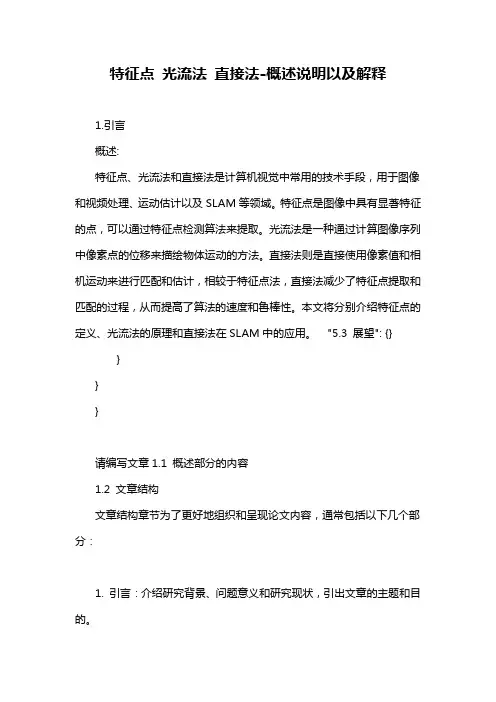 特征点 光流法 直接法-概述说明以及解释

1.引言

概述:

特征点、光流法和直接法是计算机视觉中常用的技术手段，用于图像和视频处理、运动估计以及 SLAM 等领域。特征点是图像中具有显著特征的点，可以通过特征点检测算法来提取。光流法是一种通过计算图像序列中像素点的位移来描绘物体运动的方法。直接法则是直接使用像素值和相机运动来进行匹配和估计，相较于特征点法，直接法减少了特征点提取和匹配的过程，从而提高了算法的速度和鲁棒性。本文将分别介绍特征点的定义、光流法的原理和直接法在 SLAM 中的应用。 "5.3 展望": {}

}

}

}

请编写文章 1.1 概述部分的内容

1.2 文章结构

文章结构章节为了更好地组织和呈现论文内容，通常包括以下几个部分：

1. 引言：介绍研究背景、问题意义和研究现状，引出文章的主题和目的。